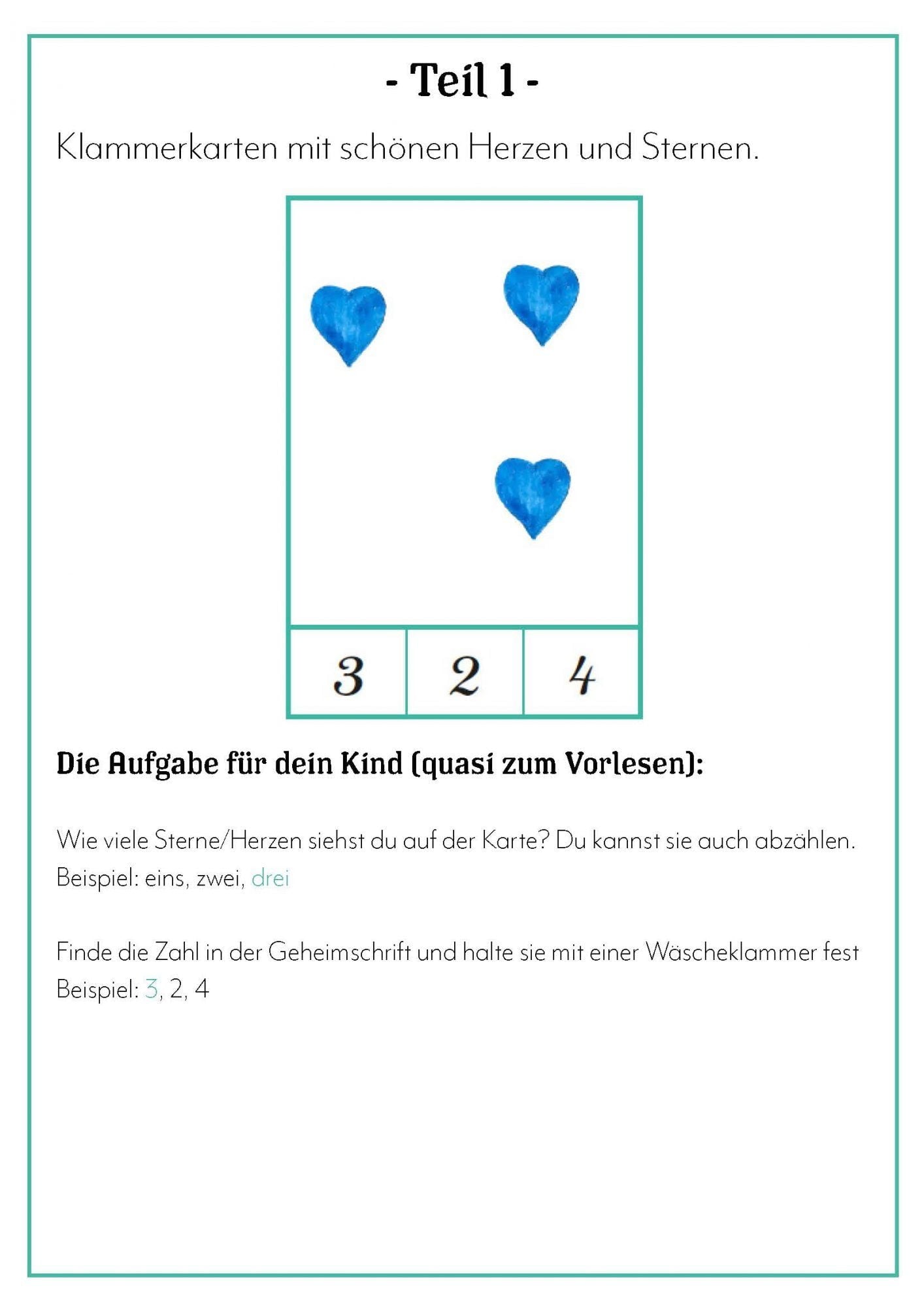 - Teil 1 -

Klammerkarten mit schönen Herzen und Sternen.

3 2 4

Die Aufgabe für dein Kind (quasi zum Vorlesen):

Wie viele Sterne/Herzen siehst du auf der Karte? Du kannst sie auch abzählen. Beispiel: eins, zwei, drei

Finde die Zahl in der Geheimschrift und halte sie mit einer Wäscheklammer fest Beispiel: 3, 2, 4